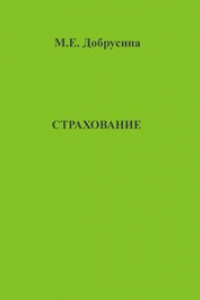 М.Е. Добрусина

СТРАХОВАНИЕ